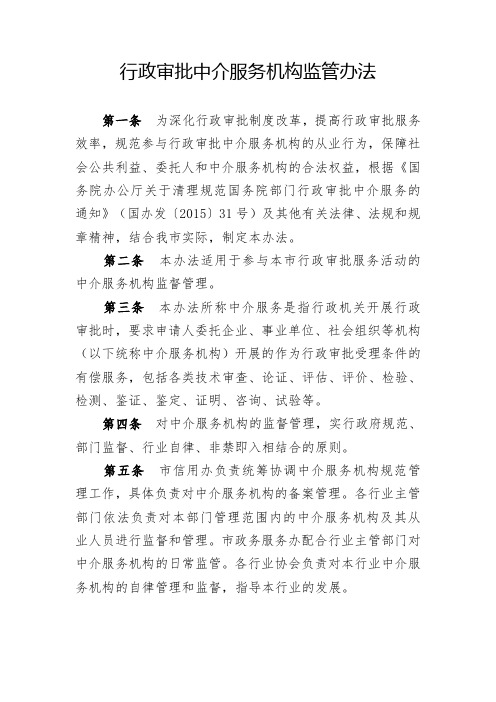 行政审批中介服务机构监管办法

第一条　为深化行政审批制度改革，提高行政审批服务效率，规范参与行政审批中介服务机构的从业行为，保障社会公共利益、委托人和中介服务机构的合法权益，根据《国务院办公厅关于清理规范国务院部门行政审批中介服务的通知》（国办发〔2015〕31号）及其他有关法律、法规和规章精神，结合我市实际，制定本办法。

第二条　本办法适用于参与本市行政审批服务活动的中介服务机构监督管理。

第三条　本办法所称中介服务是指行政机关开展行政审批时，要求申请人委托企业、事业单位、社会组织等机构（以下统称中介服务机构）开展的作为行政审批受理条件的有偿服务，包括各类技术审查、论证、评估、评价、检验、检测、鉴证、鉴定、证明、咨询、试验等。

第四条　对中介服务机构的监督管理，实行政府规范、部门监督、行业自律、非禁即入相结合的原则。

第五条　市信用办负责统筹协调中介服务机构规范管理工作，具体负责对中介服务机构的备案管理。各行业主管部门依法负责对本部门管理范围内的中介服务机构及其从业人员进行监督和管理。市政务服务办配合行业主管部门对中介服务机构的日常监管。各行业协会负责对本行业中介服务机构的自律管理和监督，指导本行业的发展。